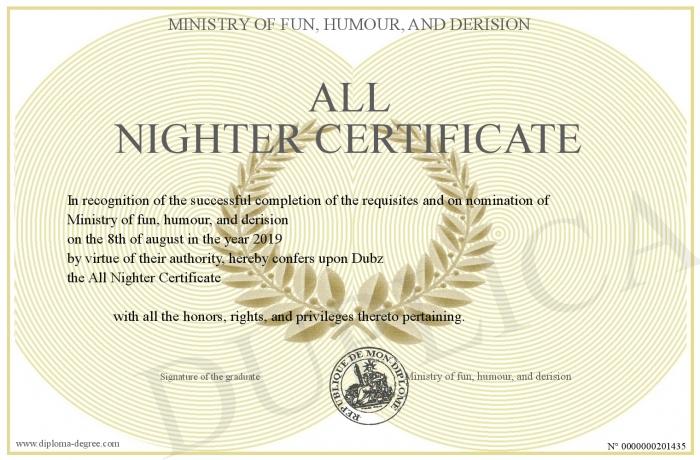 MINISTRY OF FUN, HUMOUR, AND DERISION

ALL
NIGHTER CERTIFICATE

In recognition of the successful completion of the requisites and on nomination of
Ministry of fun, humour, and derision
on the 8th of august in the year 2019
by virtue of their authority, hereby confers upon Dubz
the All Nighter Certificate

with all the honors, rights, and privileges thereto pertaining.

Signature of the graduate

REPUBLIQUE DE MON DIPLOME

Ministry of fun, humour, and derision

DUPLICATA

www.diploma-degree.com

N° 0000000201435